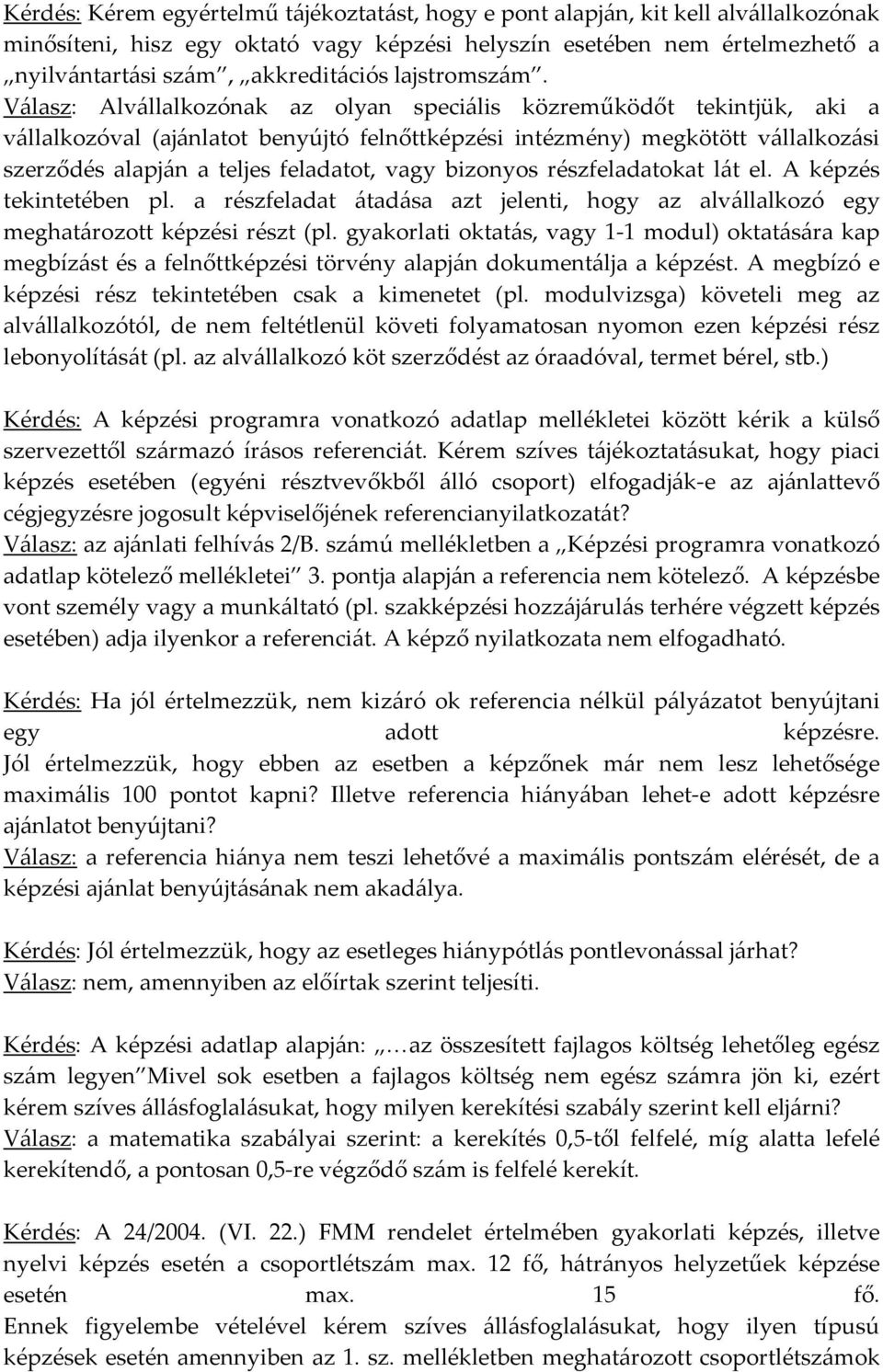 Kérdés: Kérem egyértelmű tájékoztatást, hogy e pont alapján, kit kell alvállalkozónak minősíteni, hisz egy oktató vagy képzési helyszín esetében nem értelmezhető a „nyilvántartási szám", „akkreditációs lajstromszám".
Válasz: Alvállalkozónak az olyan speciális közreműködőt tekintjük, aki a vállalkozóval (ajánlatot benyújtó felnőttképzési intézmény) megkötött vállalkozási szerződés alapján a teljes feladatot, vagy bizonyos részfeladatokat lát el. A képzés tekintetében pl. a részfeladat átadása azt jelenti, hogy az alvállalkozó egy meghatározott képzési részt (pl. gyakorlati oktatás, vagy 1-1 modul) oktatására kap megbízást és a felnőttképzési törvény alapján dokumentálja a képzést. A megbízó e képzési rész tekintetében csak a kimenetet (pl. modulvizsga) követeli meg az alvállalkozótól, de nem feltétlenül követi folyamatosan nyomon ezen képzési rész lebonyolítását (pl. az alvállalkozó köt szerződést az óraadóval, termet bérel, stb.)

Kérdés: A képzési programra vonatkozó adatlap mellékletei között kérik a külső szervezettől származó írásos referenciát. Kérem szíves tájékoztatásukat, hogy piaci képzés esetében (egyéni résztvevőkből álló csoport) elfogadják-e az ajánlattevő cégjegyzésre jogosult képviselőjének referencianyilatkozatát?
Válasz: az ajánlati felhívás 2/B. számú mellékletben a „Képzési programra vonatkozó adatlap kötelező mellékletei" 3. pontja alapján a referencia nem kötelező. A képzésbe vont személy vagy a munkáltató (pl. szakképzési hozzájárulás terhére végzett képzés esetében) adja ilyenkor a referenciát. A képző nyilatkozata nem elfogadható.

Kérdés: Ha jól értelmezzük, nem kizáró ok referencia nélkül pályázatot benyújtani egy adott képzésre.
Jól értelmezzük, hogy ebben az esetben a képzőnek már nem lesz lehetősége maximális 100 pontot kapni? Illetve referencia hiányában lehet-e adott képzésre ajánlatot benyújtani?
Válasz: a referencia hiánya nem teszi lehetővé a maximális pontszám elérését, de a képzési ajánlat benyújtásának nem akadálya.

Kérdés: Jól értelmezzük, hogy az esetleges hiánypótlás pontlevonással járhat?
Válasz: nem, amennyiben az előírtak szerint teljesíti.

Kérdés: A képzési adatlap alapján: „…az összesített fajlagos költség lehetőleg egész szám legyen" Mivel sok esetben a fajlagos költség nem egész számra jön ki, ezért kérem szíves állásfoglalásukat, hogy milyen kerekítési szabály szerint kell eljárni?
Válasz: a matematika szabályai szerint: a kerekítés 0,5-től felfelé, míg alatta lefelé kerekítendő, a pontosan 0,5-re végződő szám is felfelé kerekít.

Kérdés: A 24/2004. (VI. 22.) FMM rendelet értelmében gyakorlati képzés, illetve nyelvi képzés esetén a csoportlétszám max. 12 fő, hátrányos helyzetűek képzése esetén max. 15 fő.
Ennek figyelembe vételével kérem szíves állásfoglalásukat, hogy ilyen típusú képzések esetén amennyiben az 1. sz. mellékletben meghatározott csoportlétszámok